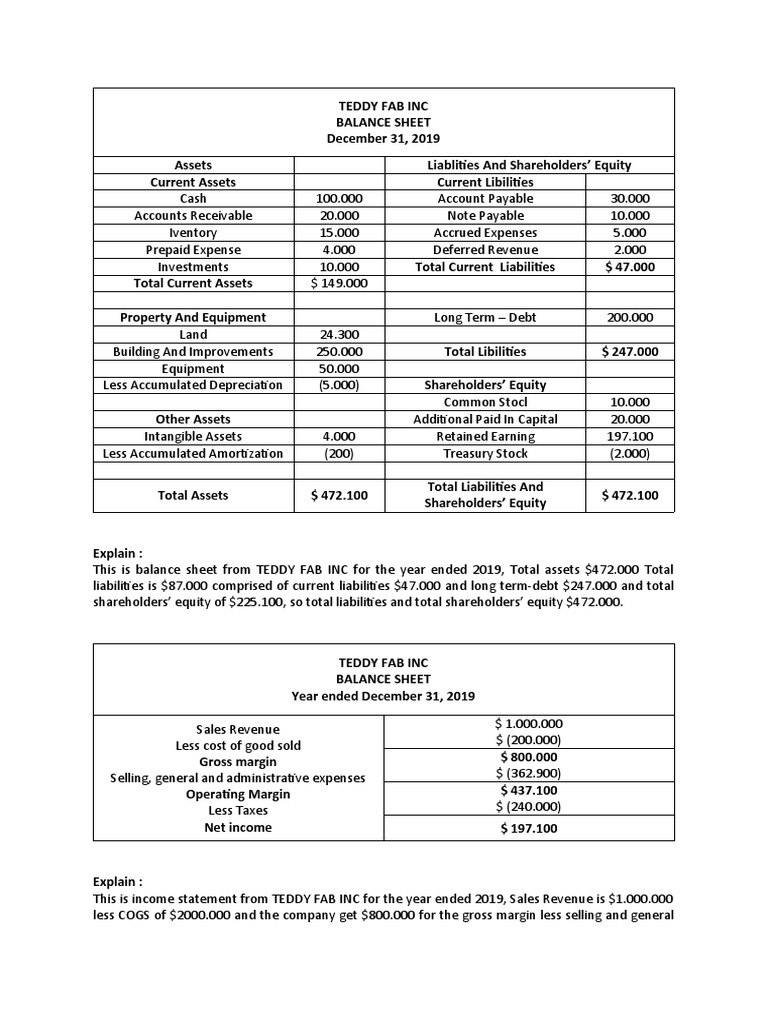 TEDDY FAB INC
BALANCE SHEET
December 31, 2019

| Assets | | Liablities And Shareholders' Equity | |
|---|---|---|---|
| Current Assets | | Current Libilities | |
| Cash | 100.000 | Account Payable | 30.000 |
| Accounts Receivable | 20.000 | Note Payable | 10.000 |
| Iventory | 15.000 | Accrued Expenses | 5.000 |
| Prepaid Expense | 4.000 | Deferred Revenue | 2.000 |
| Investments | 10.000 | Total Current Liabilities | $ 47.000 |
| Total Current Assets | $ 149.000 | | |
| | | | |
| Property And Equipment | | Long Term – Debt | 200.000 |
| Land | 24.300 | | |
| Building And Improvements | 250.000 | Total Libilities | $ 247.000 |
| Equipment | 50.000 | | |
| Less Accumulated Depreciation | (5.000) | Shareholders' Equity | |
| | | Common Stocl | 10.000 |
| Other Assets | | Additional Paid In Capital | 20.000 |
| Intangible Assets | 4.000 | Retained Earning | 197.100 |
| Less Accumulated Amortization | (200) | Treasury Stock | (2.000) |
| | | | |
| Total Assets | $ 472.100 | Total Liabilities And Shareholders' Equity | $ 472.100 |

Explain :
This is balance sheet from TEDDY FAB INC for the year ended 2019, Total assets $472.000 Total liabilities is $87.000 comprised of current liabilities $47.000 and long term-debt $247.000 and total shareholders' equity of $225.100, so total liabilities and total shareholders' equity $472.000.

TEDDY FAB INC
BALANCE SHEET
Year ended December 31, 2019

| | |
|---|---|
| Sales Revenue | $ 1.000.000 |
| Less cost of good sold | $ (200.000) |
| Gross margin | $ 800.000 |
| Selling, general and administrative expenses | $ (362.900) |
| Operating Margin | $ 437.100 |
| Less Taxes | $ (240.000) |
| Net income | $ 197.100 |

Explain :
This is income statement from TEDDY FAB INC for the year ended 2019, Sales Revenue is $1.000.000 less COGS of $2000.000 and the company get $800.000 for the gross margin less selling and general